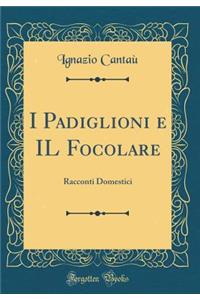 Ignazio Cantaù

I Padiglioni e IL Focolare

Racconti Domestici

Forgotten Books